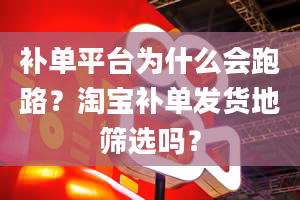 补单平台为什么会跑路？淘宝补单发货地筛选吗？